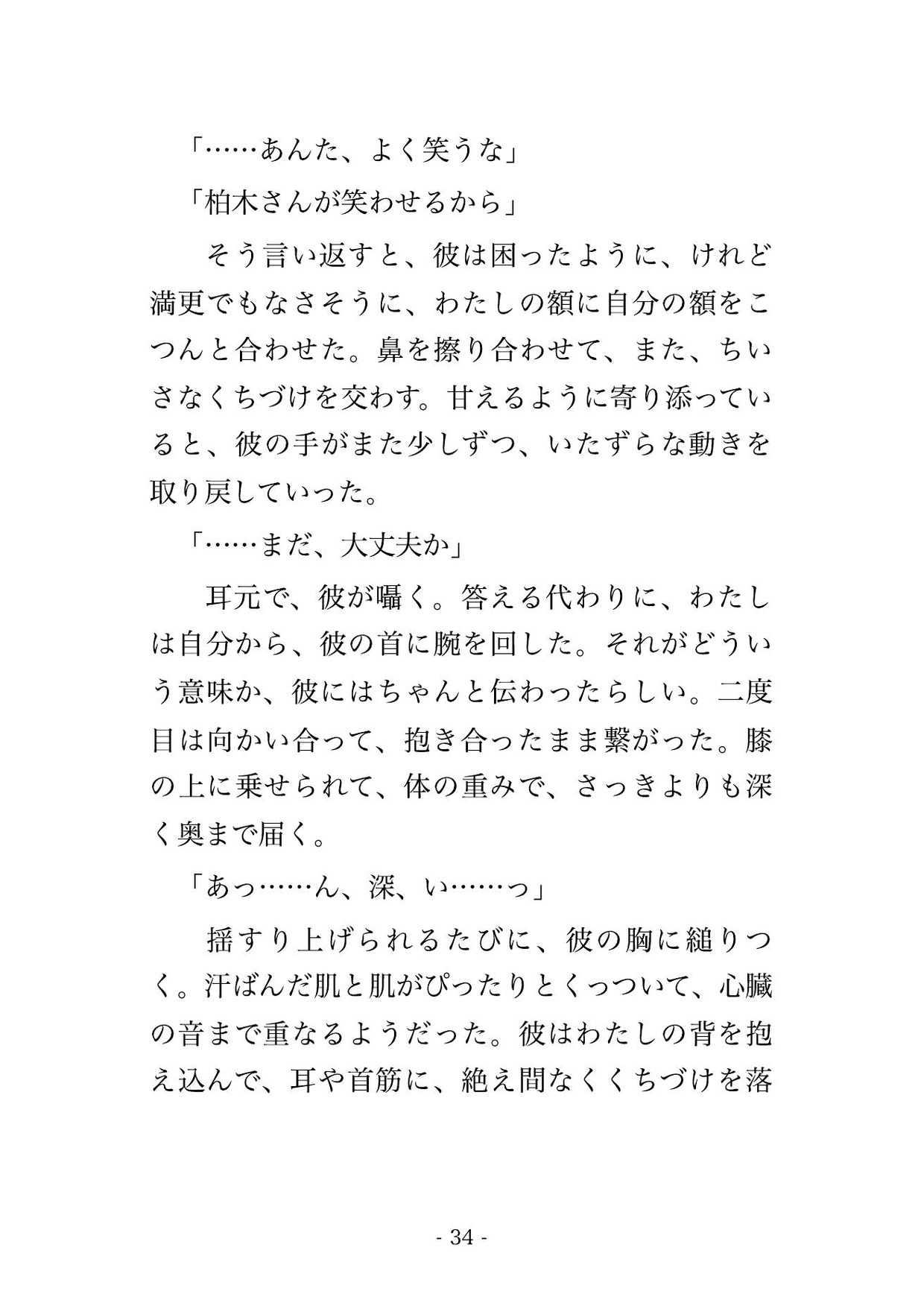 「……あんた、よく笑うな」

「柏木さんが笑わせるから」

そう言い返すと、彼は困ったように、けれど満更でもなさそうに、わたしの額に自分の額をこつんと合わせた。鼻を擦り合わせて、また、ちいさなくちづけを交わす。甘えるように寄り添っていると、彼の手がまた少しずつ、いたずらな動きを取り戻していった。

「……まだ、大丈夫か」

耳元で、彼が囁く。答える代わりに、わたしは自分から、彼の首に腕を回した。それがどういう意味か、彼にはちゃんと伝わったらしい。二度目は向かい合って、抱き合ったまま繋がった。膝の上に乗せられて、体の重みで、さっきよりも深く奥まで届く。

「あっ……ん、深、い……っ」

揺すり上げられるたびに、彼の胸に縋りつく。汗ばんだ肌と肌がぴったりとくっついて、心臓の音まで重なるようだった。彼はわたしの背を抱え込んで、耳や首筋に、絶え間なくくちづけを落

- 34 -